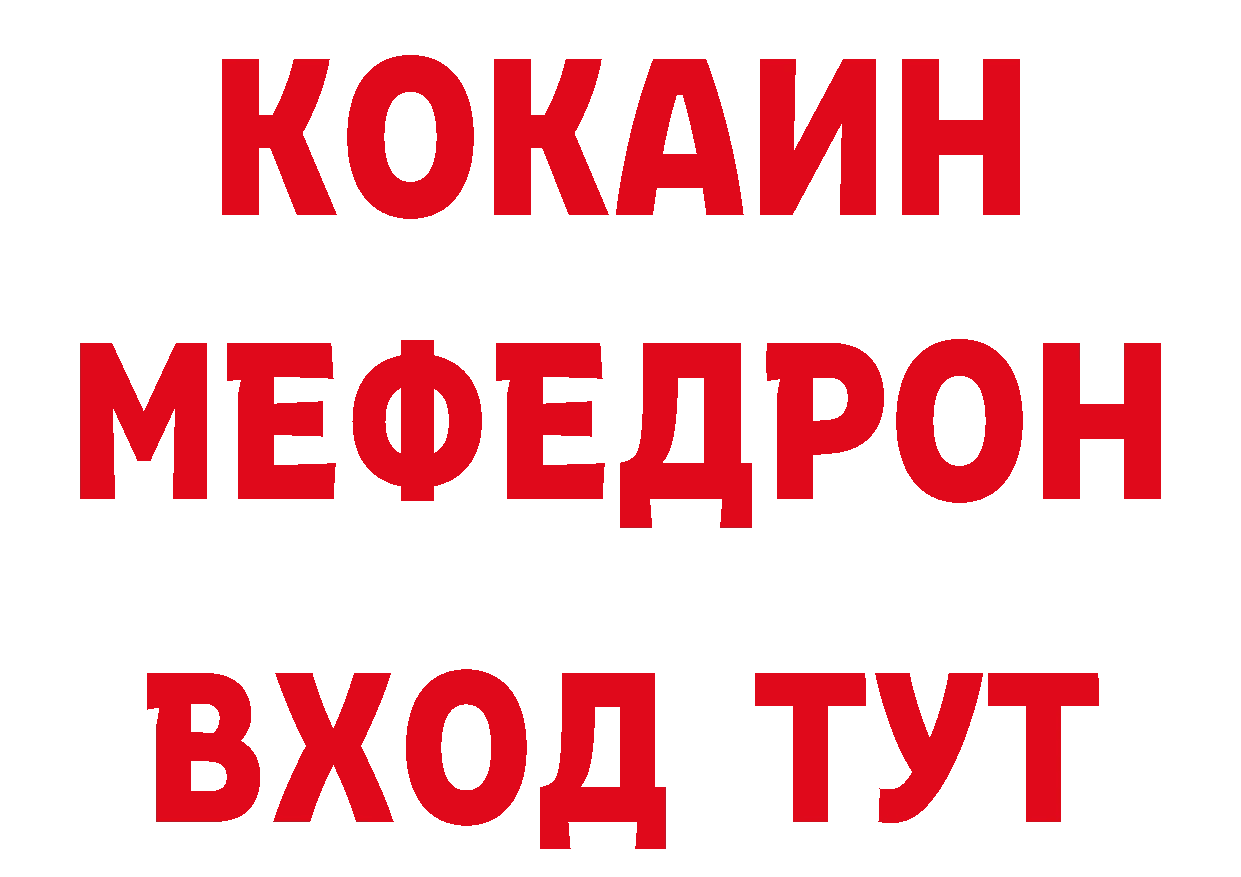 КОКАИН
МЕФЕДРОН
ВХОД ТУТ